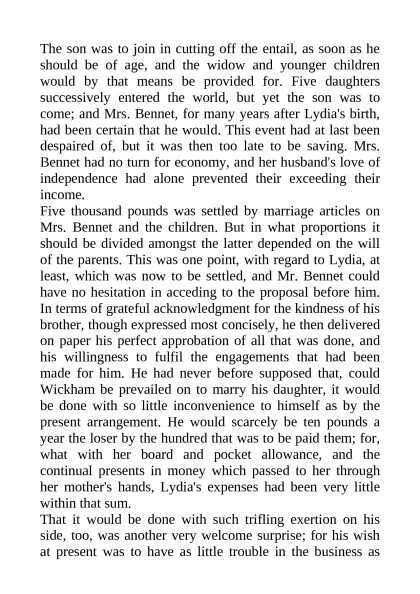 The son was to join in cutting off the entail, as soon as he should be of age, and the widow and younger children would by that means be provided for. Five daughters successively entered the world, but yet the son was to come; and Mrs. Bennet, for many years after Lydia's birth, had been certain that he would. This event had at last been despaired of, but it was then too late to be saving. Mrs. Bennet had no turn for economy, and her husband's love of independence had alone prevented their exceeding their income.
Five thousand pounds was settled by marriage articles on Mrs. Bennet and the children. But in what proportions it should be divided amongst the latter depended on the will of the parents. This was one point, with regard to Lydia, at least, which was now to be settled, and Mr. Bennet could have no hesitation in acceding to the proposal before him. In terms of grateful acknowledgment for the kindness of his brother, though expressed most concisely, he then delivered on paper his perfect approbation of all that was done, and his willingness to fulfil the engagements that had been made for him. He had never before supposed that, could Wickham be prevailed on to marry his daughter, it would be done with so little inconvenience to himself as by the present arrangement. He would scarcely be ten pounds a year the loser by the hundred that was to be paid them; for, what with her board and pocket allowance, and the continual presents in money which passed to her through her mother's hands, Lydia's expenses had been very little within that sum.
That it would be done with such trifling exertion on his side, too, was another very welcome surprise; for his wish at present was to have as little trouble in the business as